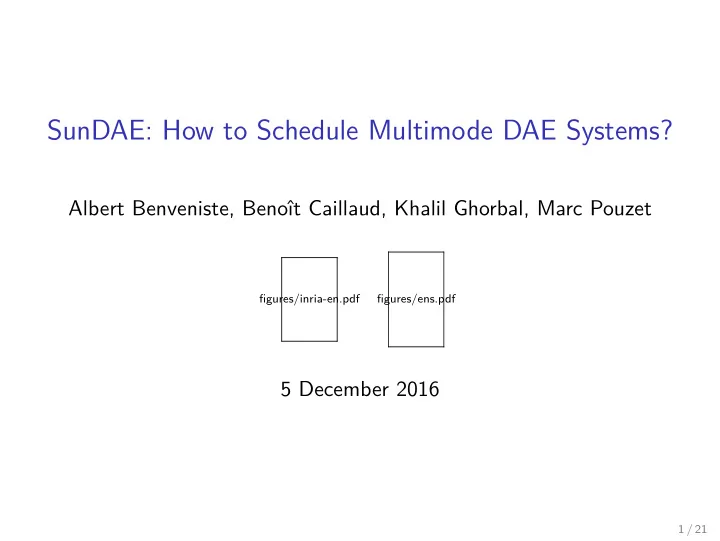 SunDAE: How to Schedule Multimode DAE Systems?

Albert Benveniste, Benoît Caillaud, Khalil Ghorbal, Marc Pouzet

figures/inria-en.pdf figures/ens.pdf

5 December 2016

1 / 21